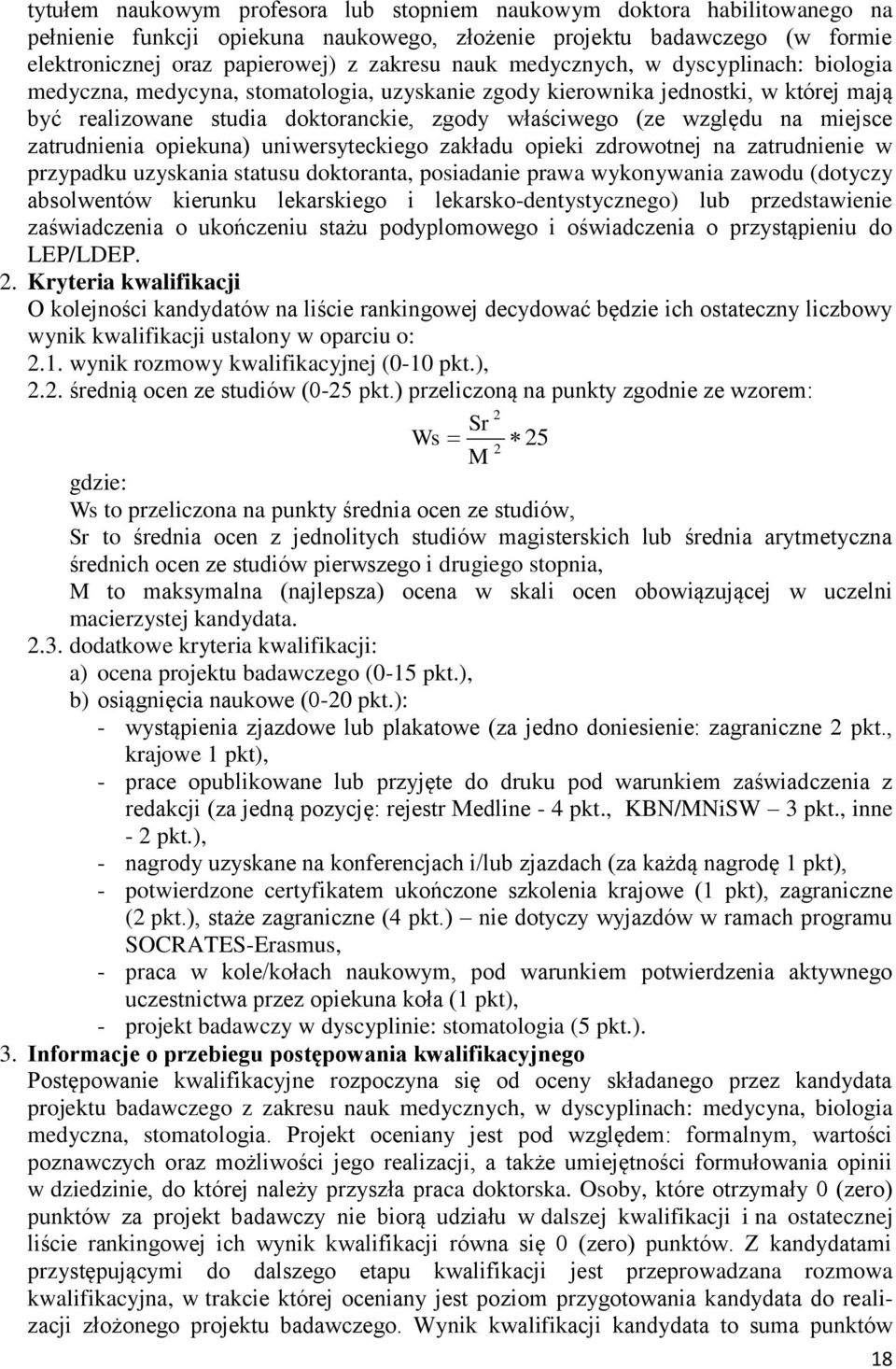 tytułem naukowym profesora lub stopniem naukowym doktora habilitowanego na pełnienie funkcji opiekuna naukowego, złożenie projektu badawczego (w formie elektronicznej oraz papierowej) z zakresu nauk medycznych, w dyscyplinach: biologia medyczna, medycyna, stomatologia, uzyskanie zgody kierownika jednostki, w której mają być realizowane studia doktoranckie, zgody właściwego (ze względu na miejsce zatrudnienia opiekuna) uniwersyteckiego zakładu opieki zdrowotnej na zatrudnienie w przypadku uzyskania statusu doktoranta, posiadanie prawa wykonywania zawodu (dotyczy absolwentów kierunku lekarskiego i lekarsko-dentystycznego) lub przedstawienie zaświadczenia o ukończeniu stażu podyplomowego i oświadczenia o przystąpieniu do LEP/LDEP.

2. Kryteria kwalifikacji
O kolejności kandydatów na liście rankingowej decydować będzie ich ostateczny liczbowy wynik kwalifikacji ustalony w oparciu o:
2.1. wynik rozmowy kwalifikacyjnej (0-10 pkt.),
2.2. średnią ocen ze studiów (0-25 pkt.) przeliczoną na punkty zgodnie ze wzorem:

$Ws = \frac{Sr^2}{M^2} * 25$

gdzie:
Ws to przeliczona na punkty średnia ocen ze studiów,
Sr to średnia ocen z jednolitych studiów magisterskich lub średnia arytmetyczna średnich ocen ze studiów pierwszego i drugiego stopnia,
M to maksymalna (najlepsza) ocena w skali ocen obowiązującej w uczelni macierzystej kandydata.
2.3. dodatkowe kryteria kwalifikacji:
a) ocena projektu badawczego (0-15 pkt.),
b) osiągnięcia naukowe (0-20 pkt.):
- wystąpienia zjazdowe lub plakatowe (za jedno doniesienie: zagraniczne 2 pkt., krajowe 1 pkt),
- prace opublikowane lub przyjęte do druku pod warunkiem zaświadczenia z redakcji (za jedną pozycję: rejestr Medline - 4 pkt., KBN/MNiSW – 3 pkt., inne - 2 pkt.),
- nagrody uzyskane na konferencjach i/lub zjazdach (za każdą nagrodę 1 pkt),
- potwierdzone certyfikatem ukończone szkolenia krajowe (1 pkt), zagraniczne (2 pkt.), staże zagraniczne (4 pkt.) – nie dotyczy wyjazdów w ramach programu SOCRATES-Erasmus,
- praca w kole/kołach naukowym, pod warunkiem potwierdzenia aktywnego uczestnictwa przez opiekuna koła (1 pkt),
- projekt badawczy w dyscyplinie: stomatologia (5 pkt.).

3. Informacje o przebiegu postępowania kwalifikacyjnego
Postępowanie kwalifikacyjne rozpoczyna się od oceny składanego przez kandydata projektu badawczego z zakresu nauk medycznych, w dyscyplinach: medycyna, biologia medyczna, stomatologia. Projekt oceniany jest pod względem: formalnym, wartości poznawczych oraz możliwości jego realizacji, a także umiejętności formułowania opinii w dziedzinie, do której należy przyszła praca doktorska. Osoby, które otrzymały 0 (zero) punktów za projekt badawczy nie biorą udziału w dalszej kwalifikacji i na ostatecznej liście rankingowej ich wynik kwalifikacji równa się 0 (zero) punktów. Z kandydatami przystępującymi do dalszego etapu kwalifikacji jest przeprowadzana rozmowa kwalifikacyjna, w trakcie której oceniany jest poziom przygotowania kandydata do realizacji złożonego projektu badawczego. Wynik kwalifikacji kandydata to suma punktów

18